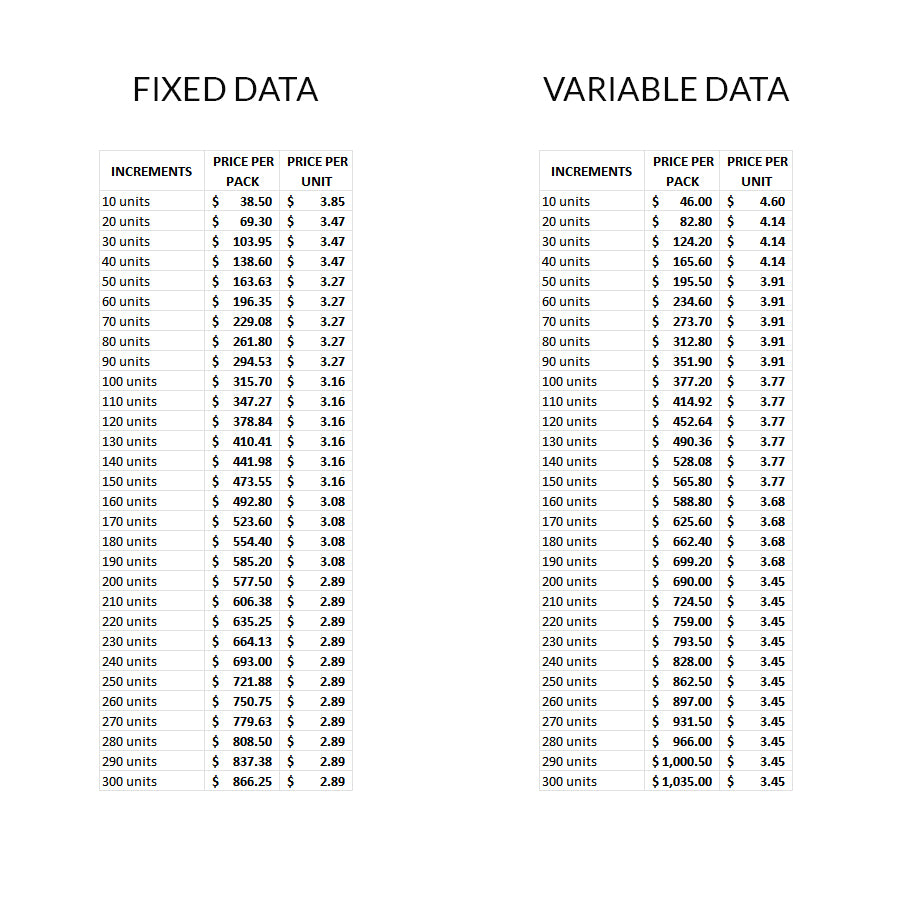 FIXED DATA

| INCREMENTS | PRICE PER PACK | PRICE PER UNIT |
|---|---|---|
| 10 units | $ 38.50 | $ 3.85 |
| 20 units | $ 69.30 | $ 3.47 |
| 30 units | $ 103.95 | $ 3.47 |
| 40 units | $ 138.60 | $ 3.47 |
| 50 units | $ 163.63 | $ 3.27 |
| 60 units | $ 196.35 | $ 3.27 |
| 70 units | $ 229.08 | $ 3.27 |
| 80 units | $ 261.80 | $ 3.27 |
| 90 units | $ 294.53 | $ 3.27 |
| 100 units | $ 315.70 | $ 3.16 |
| 110 units | $ 347.27 | $ 3.16 |
| 120 units | $ 378.84 | $ 3.16 |
| 130 units | $ 410.41 | $ 3.16 |
| 140 units | $ 441.98 | $ 3.16 |
| 150 units | $ 473.55 | $ 3.16 |
| 160 units | $ 492.80 | $ 3.08 |
| 170 units | $ 523.60 | $ 3.08 |
| 180 units | $ 554.40 | $ 3.08 |
| 190 units | $ 585.20 | $ 3.08 |
| 200 units | $ 577.50 | $ 2.89 |
| 210 units | $ 606.38 | $ 2.89 |
| 220 units | $ 635.25 | $ 2.89 |
| 230 units | $ 664.13 | $ 2.89 |
| 240 units | $ 693.00 | $ 2.89 |
| 250 units | $ 721.88 | $ 2.89 |
| 260 units | $ 750.75 | $ 2.89 |
| 270 units | $ 779.63 | $ 2.89 |
| 280 units | $ 808.50 | $ 2.89 |
| 290 units | $ 837.38 | $ 2.89 |
| 300 units | $ 866.25 | $ 2.89 |

VARIABLE DATA

| INCREMENTS | PRICE PER PACK | PRICE PER UNIT |
|---|---|---|
| 10 units | $ 46.00 | $ 4.60 |
| 20 units | $ 82.80 | $ 4.14 |
| 30 units | $ 124.20 | $ 4.14 |
| 40 units | $ 165.60 | $ 4.14 |
| 50 units | $ 195.50 | $ 3.91 |
| 60 units | $ 234.60 | $ 3.91 |
| 70 units | $ 273.70 | $ 3.91 |
| 80 units | $ 312.80 | $ 3.91 |
| 90 units | $ 351.90 | $ 3.91 |
| 100 units | $ 377.20 | $ 3.77 |
| 110 units | $ 414.92 | $ 3.77 |
| 120 units | $ 452.64 | $ 3.77 |
| 130 units | $ 490.36 | $ 3.77 |
| 140 units | $ 528.08 | $ 3.77 |
| 150 units | $ 565.80 | $ 3.77 |
| 160 units | $ 588.80 | $ 3.68 |
| 170 units | $ 625.60 | $ 3.68 |
| 180 units | $ 662.40 | $ 3.68 |
| 190 units | $ 699.20 | $ 3.68 |
| 200 units | $ 690.00 | $ 3.45 |
| 210 units | $ 724.50 | $ 3.45 |
| 220 units | $ 759.00 | $ 3.45 |
| 230 units | $ 793.50 | $ 3.45 |
| 240 units | $ 828.00 | $ 3.45 |
| 250 units | $ 862.50 | $ 3.45 |
| 260 units | $ 897.00 | $ 3.45 |
| 270 units | $ 931.50 | $ 3.45 |
| 280 units | $ 966.00 | $ 3.45 |
| 290 units | $ 1,000.50 | $ 3.45 |
| 300 units | $ 1,035.00 | $ 3.45 |